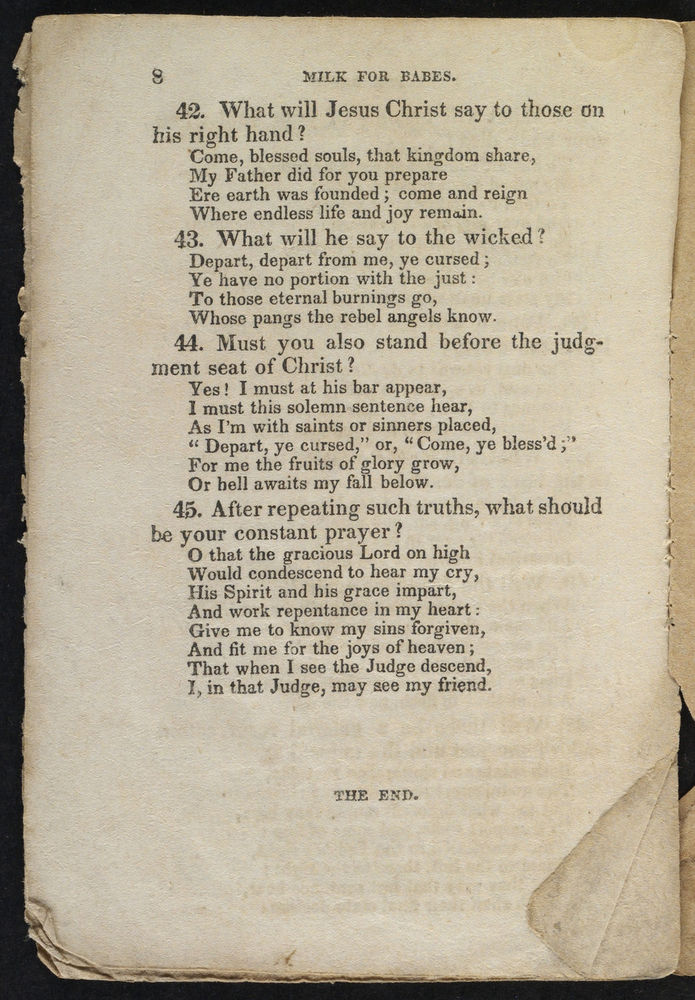 8 MILK FOR BABES.

42. What will Jesus Christ say to those on his right hand?
Come, blessed souls, that kingdom share,
My Father did for you prepare
Ere earth was founded; come and reign
Where endless life and joy remain.

43. What will he say to the wicked?
Depart, depart from me, ye cursed;
Ye have no portion with the just:
To those eternal burnings go,
Whose pangs the rebel angels know.

44. Must you also stand before the judgment seat of Christ?
Yes! I must at his bar appear,
I must this solemn sentence hear,
As I'm with saints or sinners placed,
"Depart, ye cursed," or, "Come, ye bless'd;"
For me the fruits of glory grow,
Or hell awaits my fall below.

45. After repeating such truths, what should be your constant prayer?
O that the gracious Lord on high
Would condescend to hear my cry,
His Spirit and his grace impart,
And work repentance in my heart:
Give me to know my sins forgiven,
And fit me for the joys of heaven;
That when I see the Judge descend,
I, in that Judge, may see my friend.

THE END.